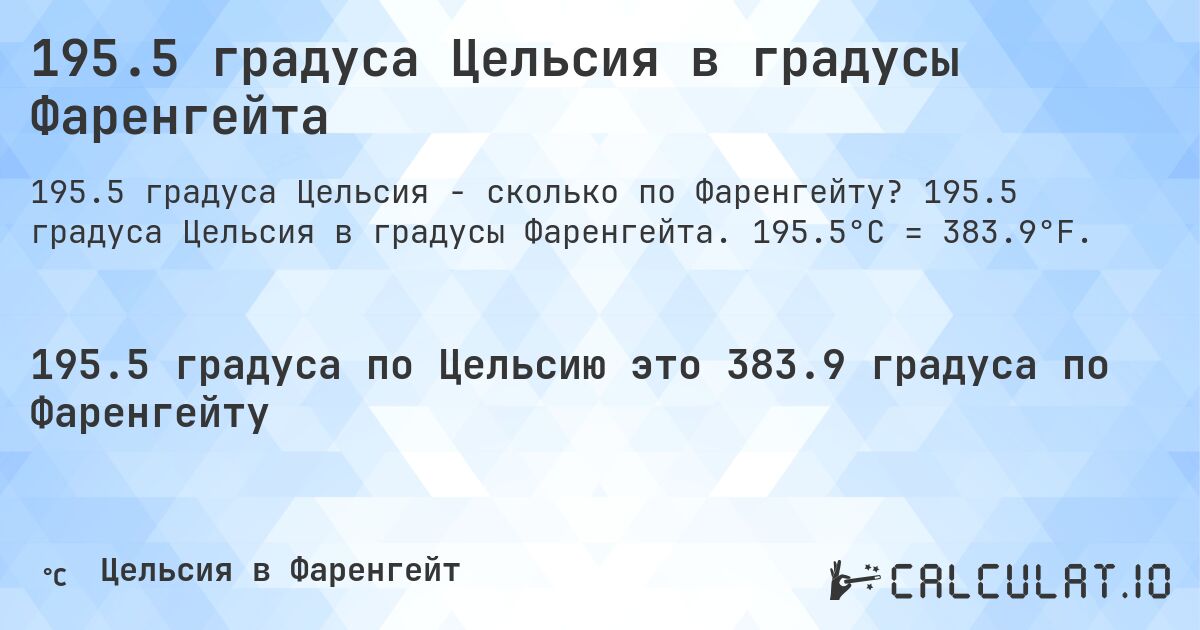 195.5 градуса Цельсия в градусы Фаренгейта

195.5 градуса Цельсия - сколько по Фаренгейту? 195.5 градуса Цельсия в градусы Фаренгейта. 195.5°C = 383.9°F.

195.5 градуса по Цельсию это 383.9 градуса по Фаренгейту

°C Цельсия в Фаренгейт

CALCULAT.IO